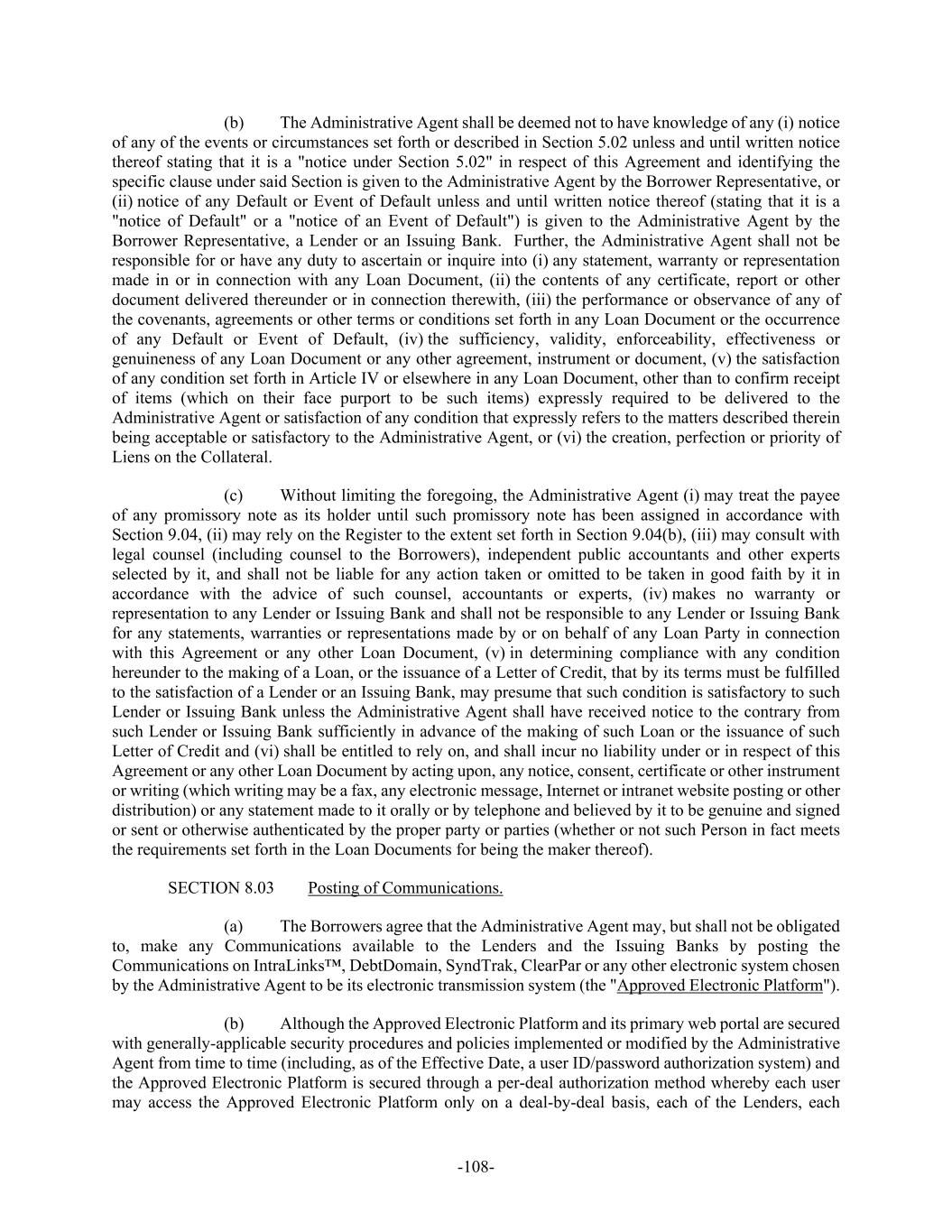 (b) The Administrative Agent shall be deemed not to have knowledge of any (i) notice of any of the events or circumstances set forth or described in Section 5.02 unless and until written notice thereof stating that it is a "notice under Section 5.02" in respect of this Agreement and identifying the specific clause under said Section is given to the Administrative Agent by the Borrower Representative, or (ii) notice of any Default or Event of Default unless and until written notice thereof (stating that it is a "notice of Default" or a "notice of an Event of Default") is given to the Administrative Agent by the Borrower Representative, a Lender or an Issuing Bank. Further, the Administrative Agent shall not be responsible for or have any duty to ascertain or inquire into (i) any statement, warranty or representation made in or in connection with any Loan Document, (ii) the contents of any certificate, report or other document delivered thereunder or in connection therewith, (iii) the performance or observance of any of the covenants, agreements or other terms or conditions set forth in any Loan Document or the occurrence of any Default or Event of Default, (iv) the sufficiency, validity, enforceability, effectiveness or genuineness of any Loan Document or any other agreement, instrument or document, (v) the satisfaction of any condition set forth in Article IV or elsewhere in any Loan Document, other than to confirm receipt of items (which on their face purport to be such items) expressly required to be delivered to the Administrative Agent or satisfaction of any condition that expressly refers to the matters described therein being acceptable or satisfactory to the Administrative Agent, or (vi) the creation, perfection or priority of Liens on the Collateral.

(c) Without limiting the foregoing, the Administrative Agent (i) may treat the payee of any promissory note as its holder until such promissory note has been assigned in accordance with Section 9.04, (ii) may rely on the Register to the extent set forth in Section 9.04(b), (iii) may consult with legal counsel (including counsel to the Borrowers), independent public accountants and other experts selected by it, and shall not be liable for any action taken or omitted to be taken in good faith by it in accordance with the advice of such counsel, accountants or experts, (iv) makes no warranty or representation to any Lender or Issuing Bank and shall not be responsible to any Lender or Issuing Bank for any statements, warranties or representations made by or on behalf of any Loan Party in connection with this Agreement or any other Loan Document, (v) in determining compliance with any condition hereunder to the making of a Loan, or the issuance of a Letter of Credit, that by its terms must be fulfilled to the satisfaction of a Lender or an Issuing Bank, may presume that such condition is satisfactory to such Lender or Issuing Bank unless the Administrative Agent shall have received notice to the contrary from such Lender or Issuing Bank sufficiently in advance of the making of such Loan or the issuance of such Letter of Credit and (vi) shall be entitled to rely on, and shall incur no liability under or in respect of this Agreement or any other Loan Document by acting upon, any notice, consent, certificate or other instrument or writing (which writing may be a fax, any electronic message, Internet or intranet website posting or other distribution) or any statement made to it orally or by telephone and believed by it to be genuine and signed or sent or otherwise authenticated by the proper party or parties (whether or not such Person in fact meets the requirements set forth in the Loan Documents for being the maker thereof).

SECTION 8.03 Posting of Communications.

(a) The Borrowers agree that the Administrative Agent may, but shall not be obligated to, make any Communications available to the Lenders and the Issuing Banks by posting the Communications on IntraLinks™, DebtDomain, SyndTrak, ClearPar or any other electronic system chosen by the Administrative Agent to be its electronic transmission system (the "Approved Electronic Platform").

(b) Although the Approved Electronic Platform and its primary web portal are secured with generally-applicable security procedures and policies implemented or modified by the Administrative Agent from time to time (including, as of the Effective Date, a user ID/password authorization system) and the Approved Electronic Platform is secured through a per-deal authorization method whereby each user may access the Approved Electronic Platform only on a deal-by-deal basis, each of the Lenders, each

-108-